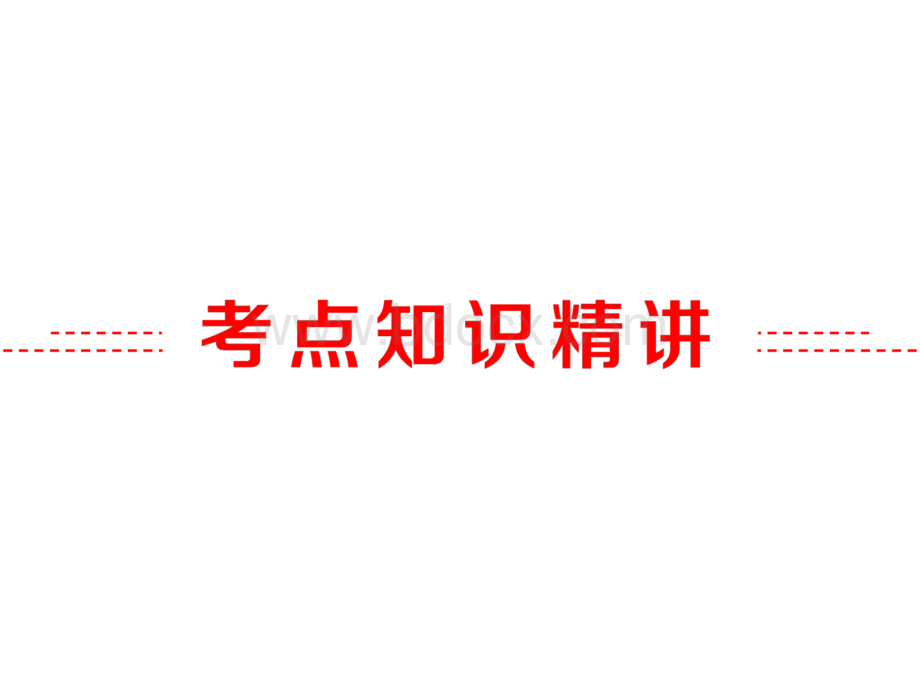 考点知识精讲

www.bdocx.com